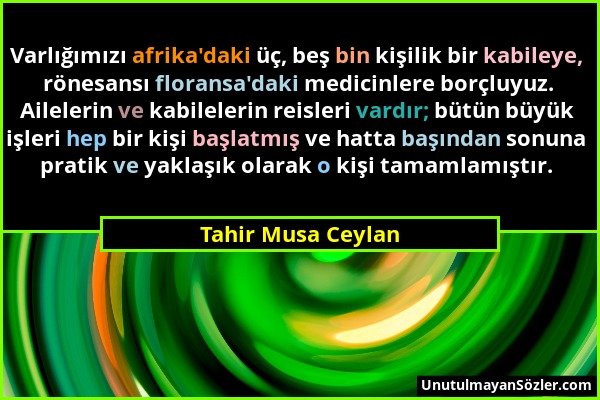 Varlığımızı afrika'daki üç, beş bin kişilik bir kabileye, rönesansı floransa'daki medicinlere borçluyuz. Ailelerin ve kabilelerin reisleri vardır; bütün büyük işleri hep bir kişi başlatmış ve hatta başından sonuna pratik ve yaklaşık olarak o kişi tamamlamıştır.

Tahir Musa Ceylan

UnutulmayanSözler.com